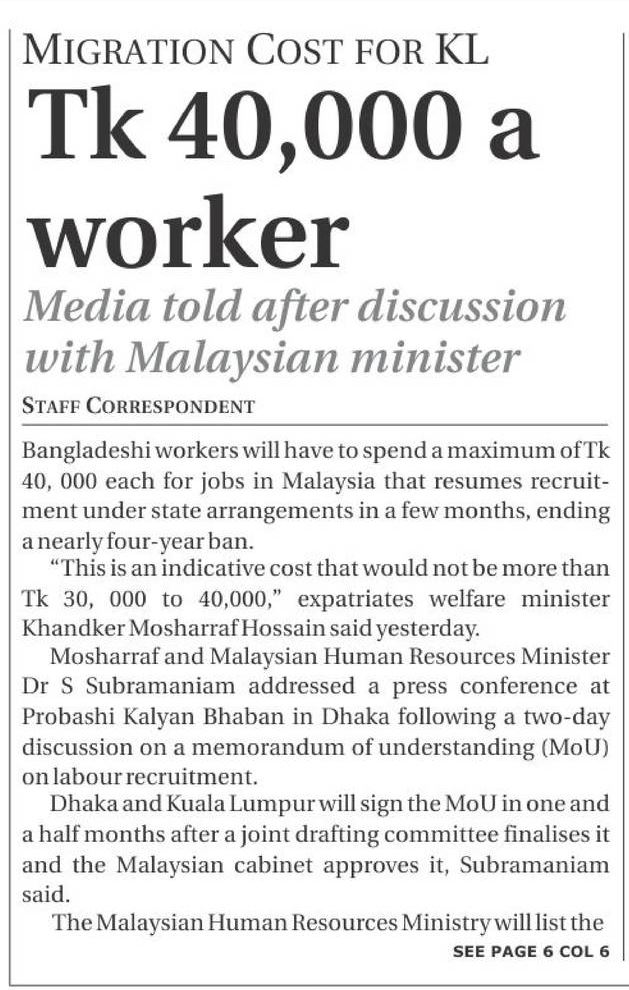 MIGRATION COST FOR KL

Tk 40,000 a worker

Media told after discussion with Malaysian minister

STAFF CORRESPONDENT

Bangladeshi workers will have to spend a maximum of Tk 40, 000 each for jobs in Malaysia that resumes recruitment under state arrangements in a few months, ending a nearly four-year ban.

"This is an indicative cost that would not be more than Tk 30, 000 to 40,000," expatriates welfare minister Khandker Mosharraf Hossain said yesterday.

Mosharraf and Malaysian Human Resources Minister Dr S Subramaniam addressed a press conference at Probashi Kalyan Bhaban in Dhaka following a two-day discussion on a memorandum of understanding (MoU) on labour recruitment.

Dhaka and Kuala Lumpur will sign the MoU in one and a half months after a joint drafting committee finalises it and the Malaysian cabinet approves it, Subramaniam said.

The Malaysian Human Resources Ministry will list the

SEE PAGE 6 COL 6